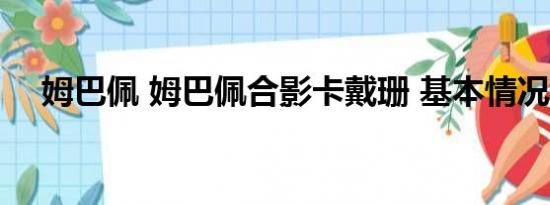 姆巴佩 姆巴佩合影卡戴珊 基本情况